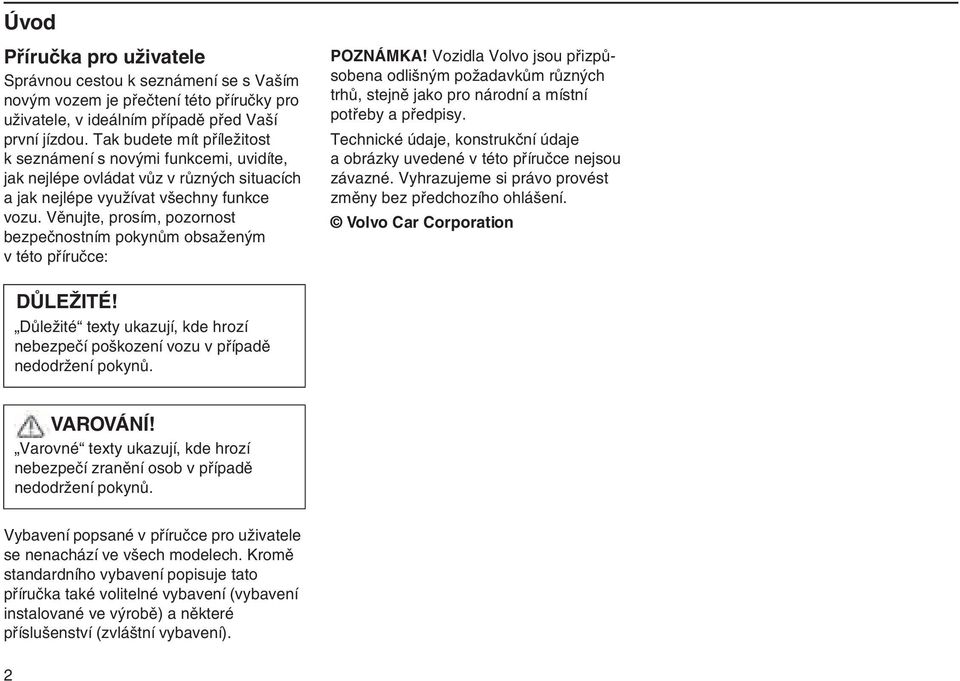 Úvod

Příručka pro uživatele

Správnou cestou k seznámení se s Vaším novým vozem je přečtení této příručky pro uživatele, v ideálním případě před Vaší první jízdou. Tak budete mít příležitost k seznámení s novými funkcemi, uvidíte, jak nejlépe ovládat vůz v různých situacích a jak nejlépe využívat všechny funkce vozu. Věnujte, prosím, pozornost bezpečnostním pokynům obsaženým v této příručce:

DŮLEŽITÉ!
„Důležité“ texty ukazují, kde hrozí nebezpečí poškození vozu v případě nedodržení pokynů.

VAROVÁNÍ!
„Varovné“ texty ukazují, kde hrozí nebezpečí zranění osob v případě nedodržení pokynů.

Vybavení popsané v příručce pro uživatele se nenachází ve všech modelech. Kromě standardního vybavení popisuje tato příručka také volitelné vybavení (vybavení instalované ve výrobě) a některé příslušenství (zvláštní vybavení).

POZNÁMKA! Vozidla Volvo jsou přizpůsobena odlišným požadavkům různých trhů, stejně jako pro národní a místní potřeby a předpisy.

Technické údaje, konstrukční údaje a obrázky uvedené v této příručce nejsou závazné. Vyhrazujeme si právo provést změny bez předchozího ohlášení.

© Volvo Car Corporation

2